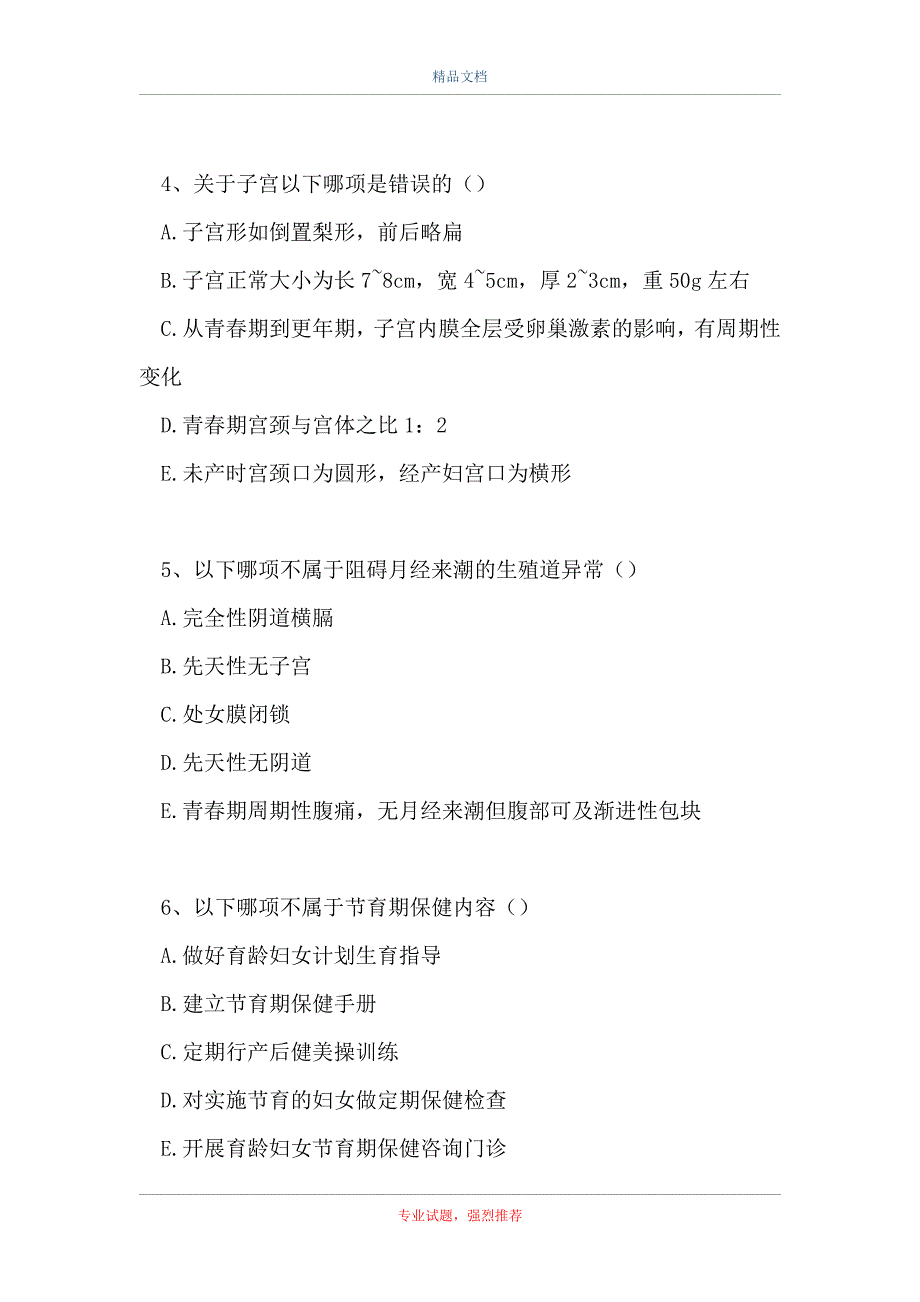 精品文档

4、关于子宫以下哪项是错误的（）

A.子宫形如倒置梨形，前后略扁

B.子宫正常大小为长 7~8cm，宽 4~5cm，厚 2~3cm，重 50g 左右

C.从青春期到更年期，子宫内膜全层受卵巢激素的影响，有周期性变化

D.青春期宫颈与宫体之比 1：2

E.未产时宫颈口为圆形，经产妇宫口为横形

5、以下哪项不属于阻碍月经来潮的生殖道异常（）

A.完全性阴道横膈

B.先天性无子宫

C.处女膜闭锁

D.先天性无阴道

E.青春期周期性腹痛，无月经来潮但腹部可及渐进性包块

6、以下哪项不属于节育期保健内容（）

A.做好育龄妇女计划生育指导

B.建立节育期保健手册

C.定期行产后健美操训练

D.对实施节育的妇女做定期保健检查

E.开展育龄妇女节育期保健咨询门诊

专业试题，强烈推荐